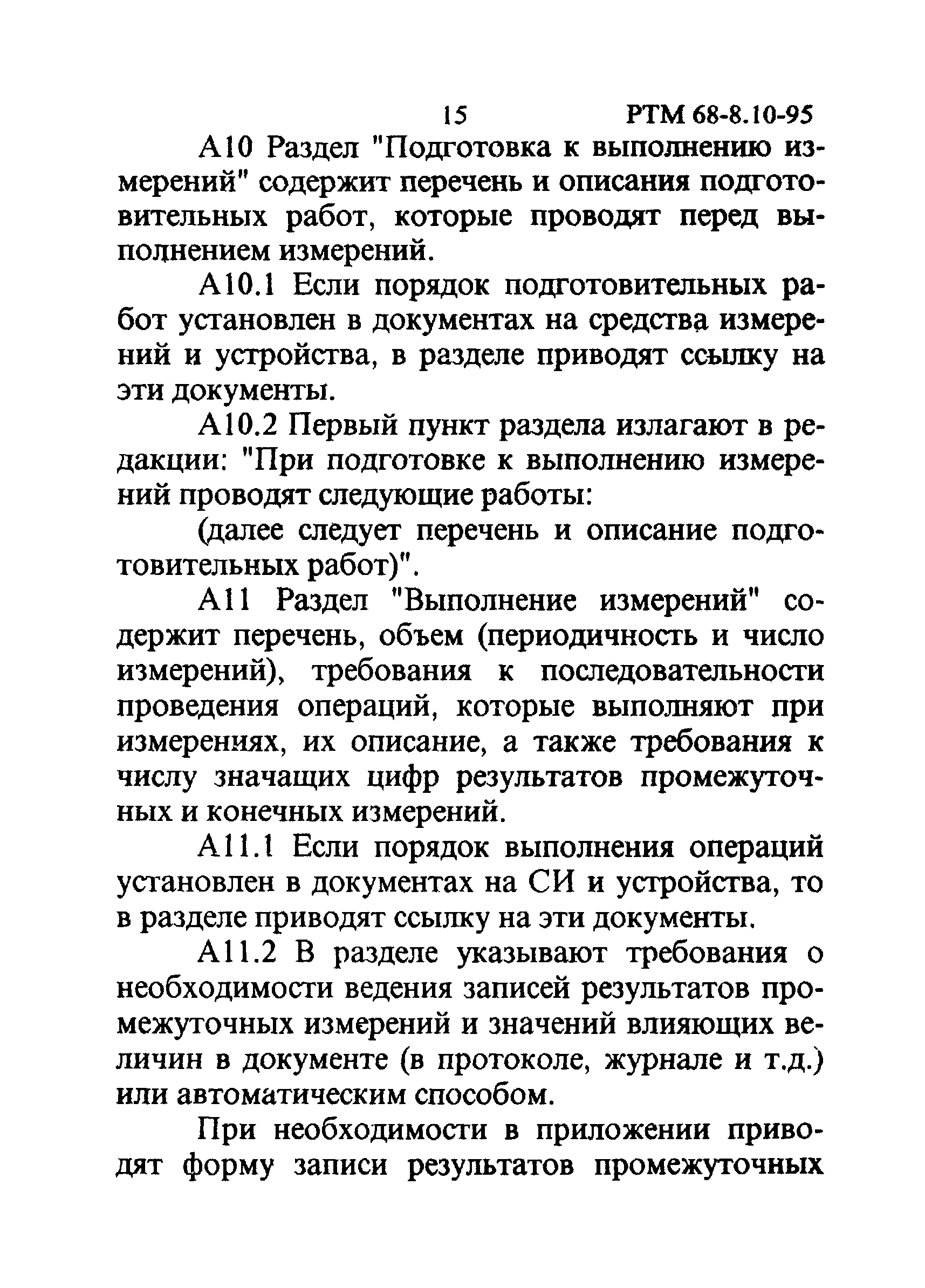 15 РТМ 68-8.10-95

А10 Раздел "Подготовка к выполнению измерений" содержит перечень и описания подготовительных работ, которые проводят перед выполнением измерений.

А10.1 Если порядок подготовительных работ установлен в документах на средства измерений и устройства, в разделе приводят ссылку на эти документы.

А10.2 Первый пункт раздела излагают в редакции: "При подготовке к выполнению измерений проводят следующие работы:

(далее следует перечень и описание подготовительных работ)".

А11 Раздел "Выполнение измерений" содержит перечень, объем (периодичность и число измерений), требования к последовательности проведения операций, которые выполняют при измерениях, их описание, а также требования к числу значащих цифр результатов промежуточных и конечных измерений.

А11.1 Если порядок выполнения операций установлен в документах на СИ и устройства, то в разделе приводят ссылку на эти документы.

А11.2 В разделе указывают требования о необходимости ведения записей результатов промежуточных измерений и значений влияющих величин в документе (в протоколе, журнале и т.д.) или автоматическим способом.

При необходимости в приложении приводят форму записи результатов промежуточных